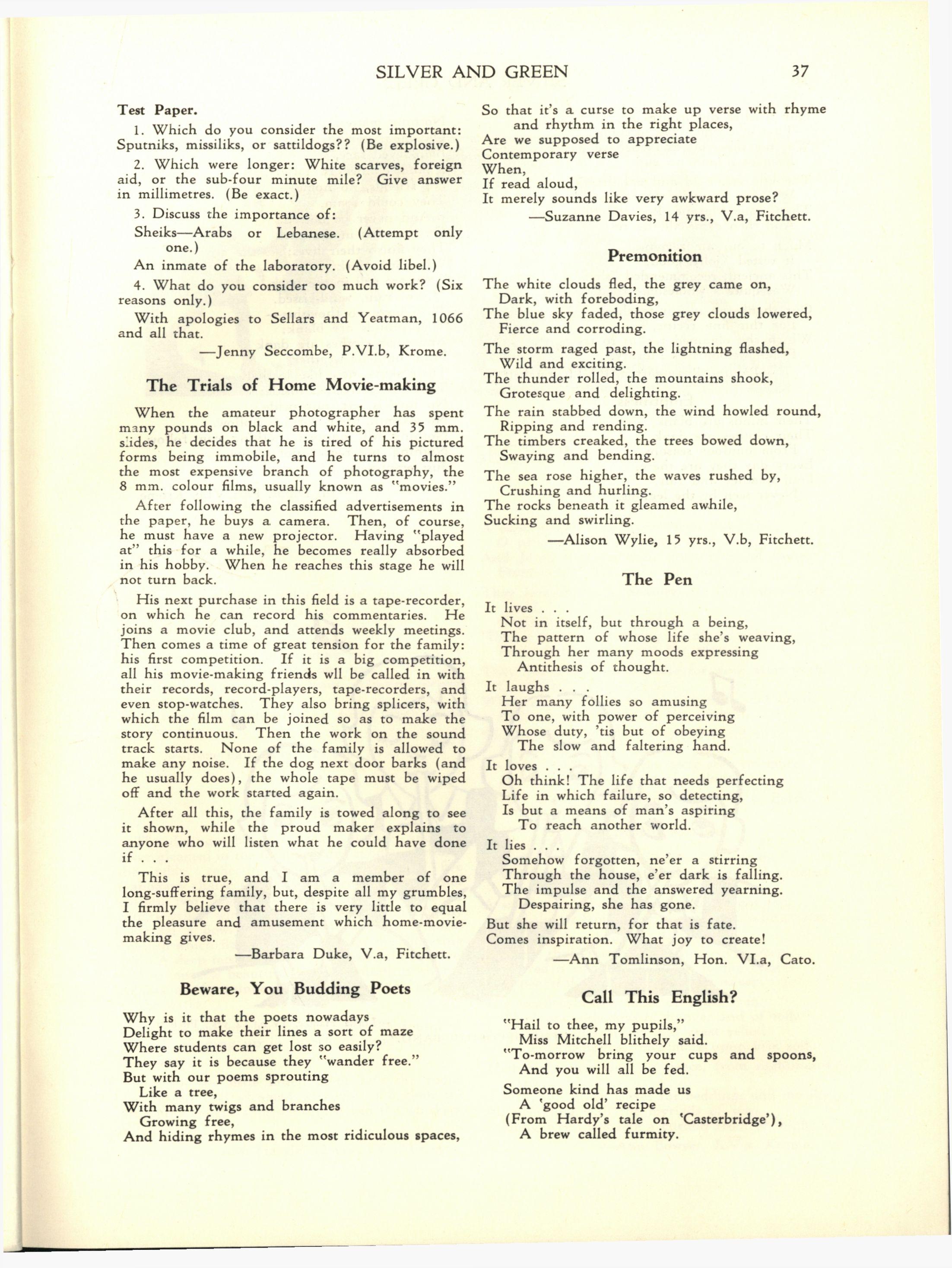 SILVER AND GREEN 37

Test Paper.

1. Which do you consider the most important: Sputniks, missiliks, or sattildogs?? (Be explosive.)

2. Which were longer: White scarves, foreign aid, or the sub-four minute mile? Give answer in millimetres. (Be exact.)

3. Discuss the importance of:

Sheiks—Arabs or Lebanese. (Attempt only one.)

An inmate of the laboratory. (Avoid libel.)

4. What do you consider too much work? (Six reasons only.)

With apologies to Sellars and Yeatman, 1066 and all that.

—Jenny Seccombe, P.VI.b, Krome.

The Trials of Home Movie-making

When the amateur photographer has spent many pounds on black and white, and 35 mm. slides, he decides that he is tired of his pictured forms being immobile, and he turns to almost the most expensive branch of photography, the 8 mm. colour films, usually known as "movies."

After following the classified advertisements in the paper, he buys a camera. Then, of course, he must have a new projector. Having "played at" this for a while, he becomes really absorbed in his hobby. When he reaches this stage he will not turn back.

His next purchase in this field is a tape-recorder, on which he can record his commentaries. He joins a movie club, and attends weekly meetings. Then comes a time of great tension for the family: his first competition. If it is a big competition, all his movie-making friends wll be called in with their records, record-players, tape-recorders, and even stop-watches. They also bring splicers, with which the film can be joined so as to make the story continuous. Then the work on the sound track starts. None of the family is allowed to make any noise. If the dog next door barks (and he usually does), the whole tape must be wiped off and the work started again.

After all this, the family is towed along to see it shown, while the proud maker explains to anyone who will listen what he could have done if . . .

This is true, and I am a member of one long-suffering family, but, despite all my grumbles, I firmly believe that there is very little to equal the pleasure and amusement which home-movie-making gives.

—Barbara Duke, V.a, Fitchett.

Beware, You Budding Poets

Why is it that the poets nowadays
Delight to make their lines a sort of maze
Where students can get lost so easily?
They say it is because they "wander free."
But with our poems sprouting
Like a tree,
With many twigs and branches
Growing free,
And hiding rhymes in the most ridiculous spaces,
So that it's a curse to make up verse with rhyme and rhythm in the right places,
Are we supposed to appreciate
Contemporary verse
When,
If read aloud,
It merely sounds like very awkward prose?

—Suzanne Davies, 14 yrs., V.a, Fitchett.

Premonition

The white clouds fled, the grey came on,
Dark, with foreboding,
The blue sky faded, those grey clouds lowered,
Fierce and corroding.

The storm raged past, the lightning flashed,
Wild and exciting.
The thunder rolled, the mountains shook,
Grotesque and delighting.

The rain stabbed down, the wind howled round,
Ripping and rending.
The timbers creaked, the trees bowed down,
Swaying and bending.

The sea rose higher, the waves rushed by,
Crushing and hurling.
The rocks beneath it gleamed awhile,
Sucking and swirling.

—Alison Wylie, 15 yrs., V.b, Fitchett.

The Pen

It lives . . .
Not in itself, but through a being,
The pattern of whose life she's weaving,
Through her many moods expressing
Antithesis of thought.

It laughs . . .
Her many follies so amusing
To one, with power of perceiving
Whose duty, 'tis but of obeying
The slow and faltering hand.

It loves . . .
Oh think! The life that needs perfecting
Life in which failure, so detecting,
Is but a means of man's aspiring
To reach another world.

It lies . . .
Somehow forgotten, ne'er a stirring
Through the house, e'er dark is falling.
The impulse and the answered yearning.
Despairing, she has gone.

But she will return, for that is fate.
Comes inspiration. What joy to create!

—Ann Tomlinson, Hon. VI.a, Cato.

Call This English?

"Hail to thee, my pupils,"
Miss Mitchell blithely said.
"To-morrow bring your cups and spoons,
And you will all be fed.

Someone kind has made us
A 'good old' recipe
(From Hardy's tale on 'Casterbridge'),
A brew called furmity.